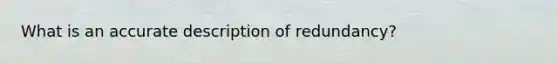 What is an accurate description of redundancy?